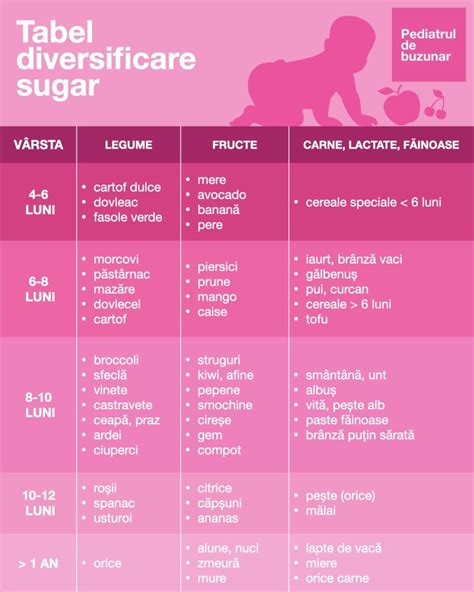 Tabel diversificare sugar

Pediatrul de buzunar

| VÂRSTA | LEGUME | FRUCTE | CARNE, LACTATE, FĂINOASE |
|---|---|---|---|
| 4-6 LUNI | • cartof dulce • dovleac • fasole verde | • mere • avocado • banană • pere | • cereale speciale < 6 luni |
| 6-8 LUNI | • morcovi • păstârnac • mazăre • dovlecel • cartof | • piersici • prune • mango • caise | • iaurt, brânză vaci • gălbenuș • pui, curcan • cereale > 6 luni • tofu |
| 8-10 LUNI | • broccoli • sfeclă • vinete • castravete • ceapă, praz • ardei • ciuperci | • struguri • kiwi, afine • pepene • smochine • cireșe • gem • compot | • smântână, unt • albuș • vită, pește alb • paste făinoase • brânză puțin sărată |
| 10-12 LUNI | • roșii • spanac • usturoi | • citrice • căpșuni • ananas | • pește (orice) • mălai |
| > 1 AN | • orice | • alune, nuci • zmeură • mure | • lapte de vacă • miere • orice carne |